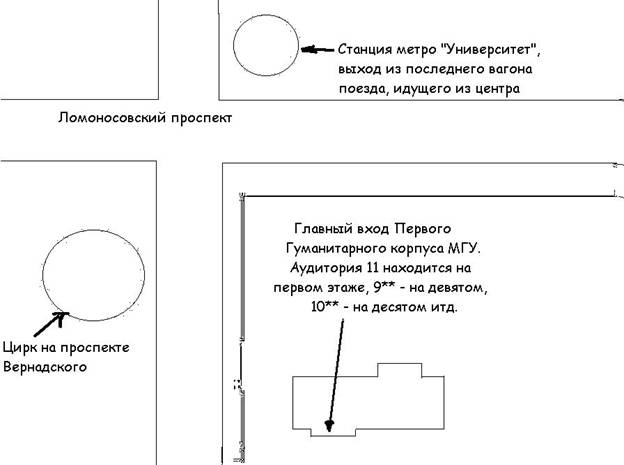 Станция метро "Университет", выход из последнего вагона поезда, идущего из центра

Ломоносовский проспект

Главный вход Первого Гуманитарного корпуса МГУ. Аудитория 11 находится на первом этаже, 9** - на девятом, 10** - на десятом итд.

Цирк на проспекте Вернадского